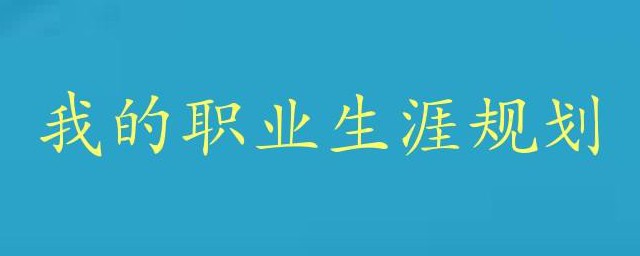 我的职业生涯规划